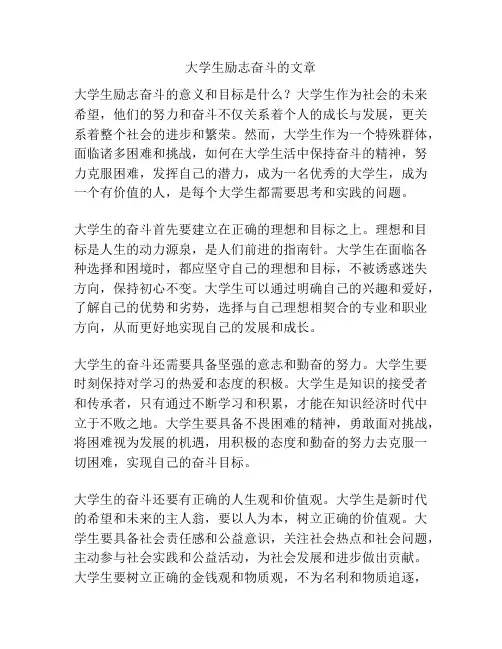 大学生励志奋斗的文章

大学生励志奋斗的意义和目标是什么？大学生作为社会的未来希望，他们的努力和奋斗不仅关系着个人的成长与发展，更关系着整个社会的进步和繁荣。然而，大学生作为一个特殊群体，面临诸多困难和挑战，如何在大学生活中保持奋斗的精神，努力克服困难，发挥自己的潜力，成为一名优秀的大学生，成为一个有价值的人，是每个大学生都需要思考和实践的问题。

大学生的奋斗首先要建立在正确的理想和目标之上。理想和目标是人生的动力源泉，是人们前进的指南针。大学生在面临各种选择和困境时，都应坚守自己的理想和目标，不被诱惑迷失方向，保持初心不变。大学生可以通过明确自己的兴趣和爱好，了解自己的优势和劣势，选择与自己理想相契合的专业和职业方向，从而更好地实现自己的发展和成长。

大学生的奋斗还需要具备坚强的意志和勤奋的努力。大学生要时刻保持对学习的热爱和态度的积极。大学生是知识的接受者和传承者，只有通过不断学习和积累，才能在知识经济时代中立于不败之地。大学生要具备不畏困难的精神，勇敢面对挑战，将困难视为发展的机遇，用积极的态度和勤奋的努力去克服一切困难，实现自己的奋斗目标。

大学生的奋斗还要有正确的人生观和价值观。大学生是新时代的希望和未来的主人翁，要以人为本，树立正确的价值观。大学生要具备社会责任感和公益意识，关注社会热点和社会问题，主动参与社会实践和公益活动，为社会发展和进步做出贡献。大学生要树立正确的金钱观和物质观，不为名利和物质追逐，